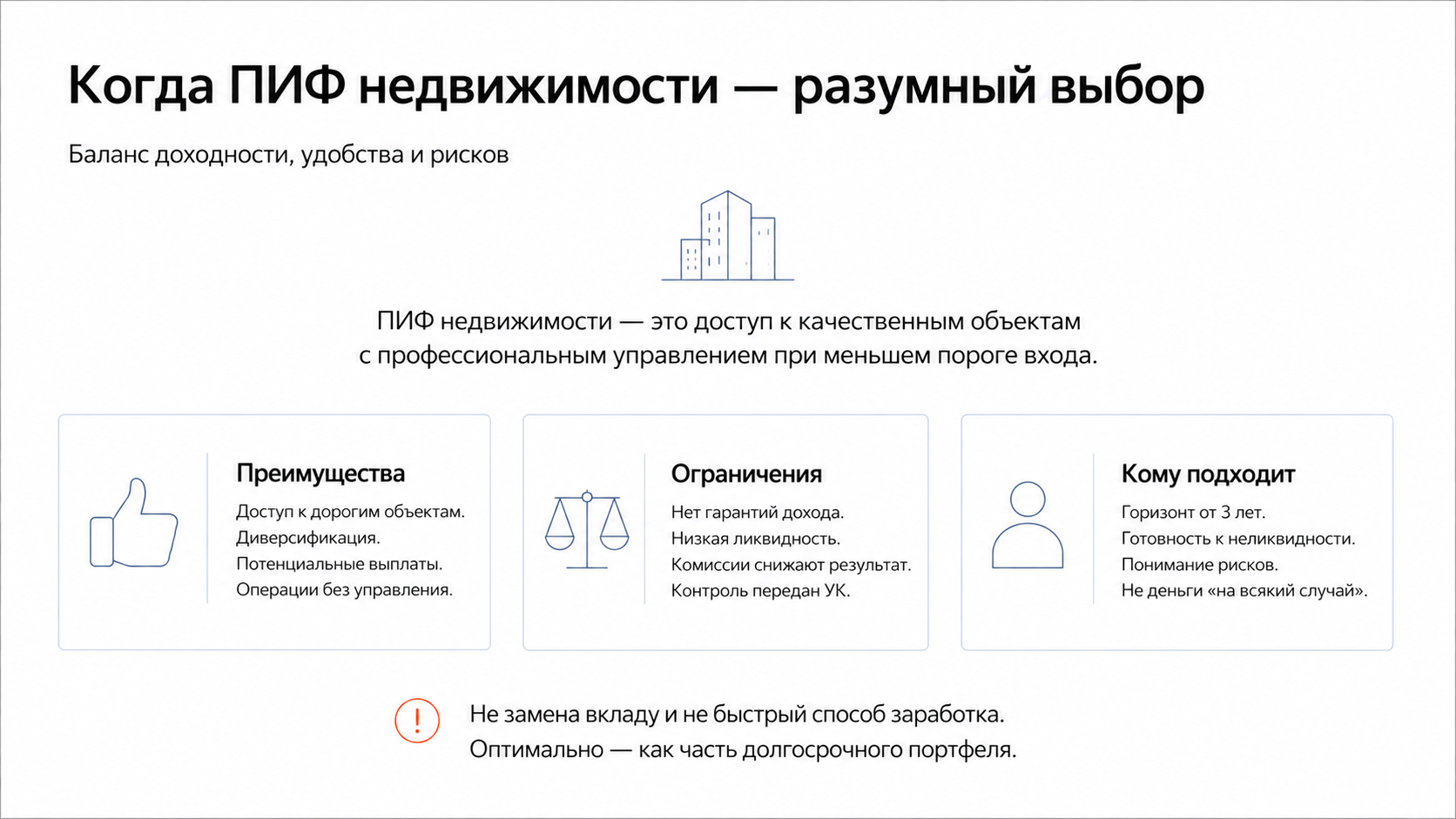 Когда ПИФ недвижимости — разумный выбор

Баланс доходности, удобства и рисков

ПИФ недвижимости — это доступ к качественным объектам с профессиональным управлением при меньшем пороге входа.

Преимущества
Доступ к дорогим объектам.
Диверсификация.
Потенциальные выплаты.
Операции без управления.

Ограничения
Нет гарантий дохода.
Низкая ликвидность.
Комиссии снижают результат.
Контроль передан УК.

Кому подходит
Горизонт от 3 лет.
Готовность к неликвидности.
Понимание рисков.
Не деньги «на всякий случай».

!
Не замена вкладу и не быстрый способ заработка.
Оптимально — как часть долгосрочного портфеля.